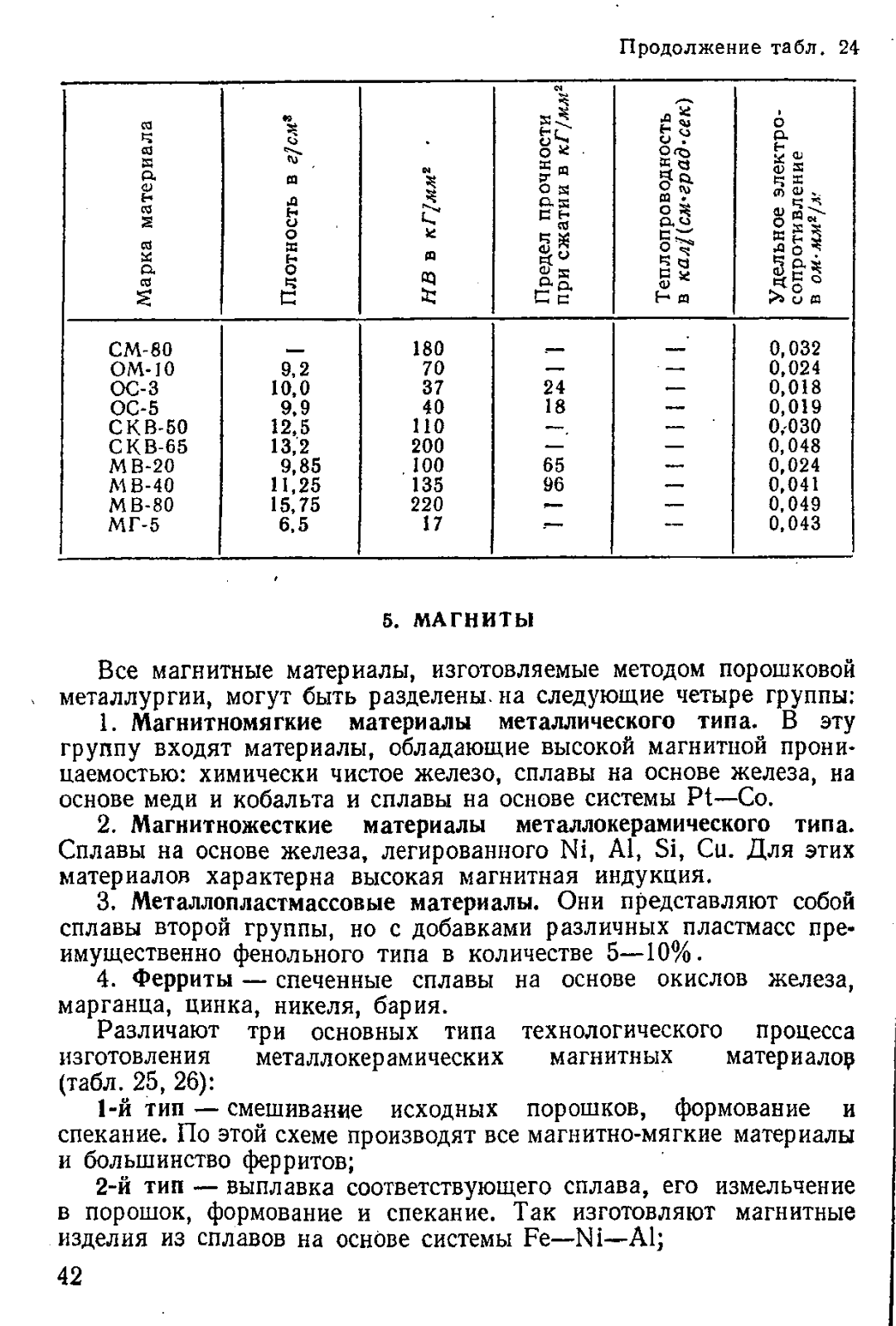 Продолжение табл. 24

| Марка материала | Плотность в $г/см^3$ | $HB$ в $кГ/мм^2$ | Предел прочности при сжатии в $кГ/мм^2$ | Теплопроводность в $кал/(см \cdot град \cdot сек)$ | Удельное электросопротивление в $ом \cdot мм^2/м$ |
|---|---|---|---|---|---|
| СМ-80 | — | 180 | — | — | 0,032 |
| ОМ-10 | 9,2 | 70 | — | — | 0,024 |
| ОС-3 | 10,0 | 37 | 24 | — | 0,018 |
| ОС-5 | 9,9 | 40 | 18 | — | 0,019 |
| СКВ-50 | 12,5 | 110 | — | — | 0,030 |
| СКВ-65 | 13,2 | 200 | — | — | 0,048 |
| МВ-20 | 9,85 | 100 | 65 | — | 0,024 |
| МВ-40 | 11,25 | 135 | 96 | — | 0,041 |
| МВ-80 | 15,75 | 220 | — | — | 0,049 |
| МГ-5 | 6,5 | 17 | — | — | 0,043 |

5. МАГНИТЫ

Все магнитные материалы, изготовляемые методом порошковой металлургии, могут быть разделены на следующие четыре группы:

1. Магнитномягкие материалы металлического типа. В эту группу входят материалы, обладающие высокой магнитной проницаемостью: химически чистое железо, сплавы на основе железа, на основе меди и кобальта и сплавы на основе системы Pt—Co.

2. Магнитножесткие материалы металлокерамического типа. Сплавы на основе железа, легированного Ni, Al, Si, Cu. Для этих материалов характерна высокая магнитная индукция.

3. Металлопластмассовые материалы. Они представляют собой сплавы второй группы, но с добавками различных пластмасс преимущественно фенольного типа в количестве 5—10%.

4. Ферриты — спеченные сплавы на основе окислов железа, марганца, цинка, никеля, бария.

Различают три основных типа технологического процесса изготовления металлокерамических магнитных материалов (табл. 25, 26):

1-й тип — смешивание исходных порошков, формование и спекание. По этой схеме производят все магнитно-мягкие материалы и большинство ферритов;

2-й тип — выплавка соответствующего сплава, его измельчение в порошок, формование и спекание. Так изготовляют магнитные изделия из сплавов на основе системы Fe—Ni—Al;

42